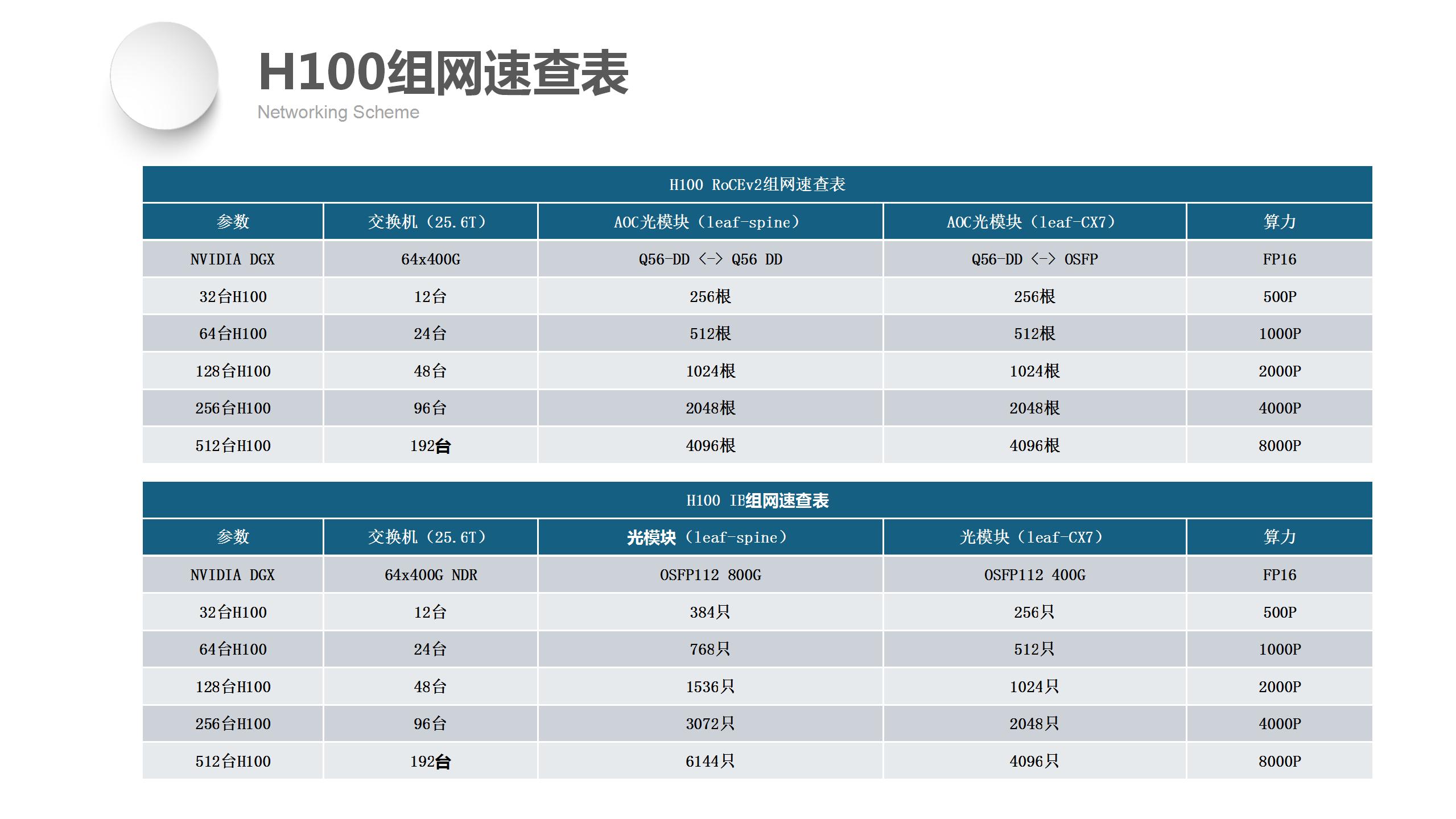 H100组网速查表
Networking Scheme

H100 RoCEv2组网速查表

| 参数 | 交换机（25.6T） | AOC光模块（leaf-spine） | AOC光模块（leaf-CX7） | 算力 |
|---|---|---|---|---|
| NVIDIA DGX | 64x400G | Q56-DD <-> Q56 DD | Q56-DD <-> OSFP | FP16 |
| 32台H100 | 12台 | 256根 | 256根 | 500P |
| 64台H100 | 24台 | 512根 | 512根 | 1000P |
| 128台H100 | 48台 | 1024根 | 1024根 | 2000P |
| 256台H100 | 96台 | 2048根 | 2048根 | 4000P |
| 512台H100 | 192台 | 4096根 | 4096根 | 8000P |

H100 IB组网速查表

| 参数 | 交换机（25.6T） | 光模块（leaf-spine） | 光模块（leaf-CX7） | 算力 |
|---|---|---|---|---|
| NVIDIA DGX | 64x400G NDR | OSFP112 800G | OSFP112 400G | FP16 |
| 32台H100 | 12台 | 384只 | 256只 | 500P |
| 64台H100 | 24台 | 768只 | 512只 | 1000P |
| 128台H100 | 48台 | 1536只 | 1024只 | 2000P |
| 256台H100 | 96台 | 3072只 | 2048只 | 4000P |
| 512台H100 | 192台 | 6144只 | 4096只 | 8000P |